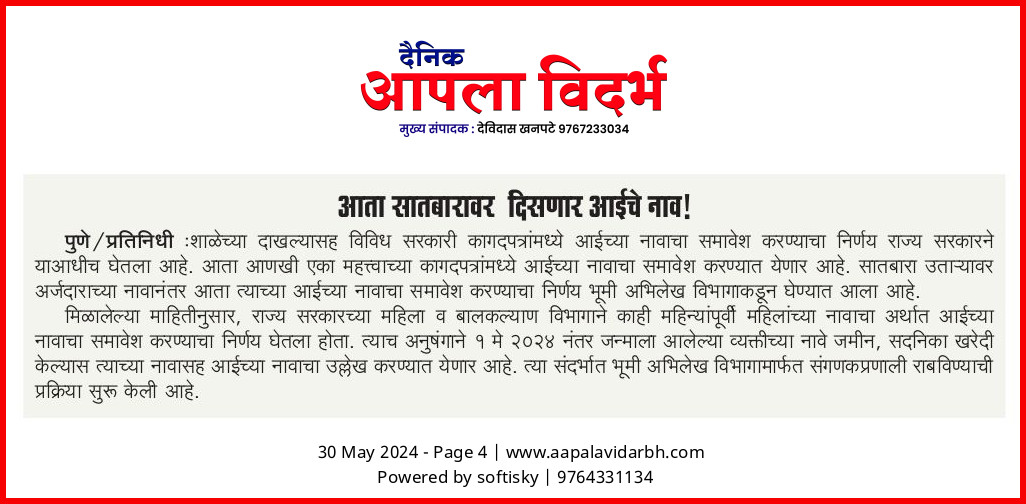 दैनिक
आपला विदर्भ
मुख्य संपादक : देविदास खनपटे 9767233034

आता सातबारावर दिसणार आईचे नाव!

पुणे/प्रतिनिधी :शाळेच्या दाखल्यासह विविध सरकारी कागदपत्रांमध्ये आईच्या नावाचा समावेश करण्याचा निर्णय राज्य सरकारने याआधीच घेतला आहे. आता आणखी एका महत्त्वाच्या कागदपत्रांमध्ये आईच्या नावाचा समावेश करण्यात येणार आहे. सातबारा उताऱ्यावर अर्जदाराच्या नावानंतर आता त्याच्या आईच्या नावाचा समावेश करण्याचा निर्णय भूमी अभिलेख विभागाकडून घेण्यात आला आहे.

मिळालेल्या माहितीनुसार, राज्य सरकारच्या महिला व बालकल्याण विभागाने काही महिन्यांपूर्वी महिलांच्या नावाचा अर्थात आईच्या नावाचा समावेश करण्याचा निर्णय घेतला होता. त्याच अनुषंगाने १ मे २०२४ नंतर जन्माला आलेल्या व्यक्तीच्या नावे जमीन, सदनिका खरेदी केल्यास त्याच्या नावासह आईच्या नावाचा उल्लेख करण्यात येणार आहे. त्या संदर्भात भूमी अभिलेख विभागामार्फत संगणकप्रणाली राबविण्याची प्रक्रिया सुरू केली आहे.

30 May 2024 - Page 4 | www.aapalavidarbh.com
Powered by softisky | 9764331134